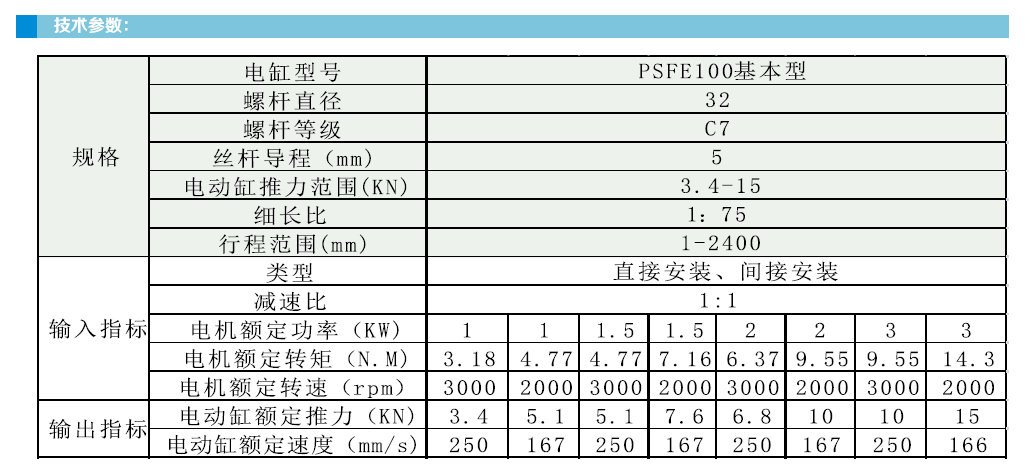 技术参数:

| 规格 | 电缸型号 | PSFE100基本型 |  |  |  |  |  |  |  |
|---|---|---|---|---|---|---|---|---|---|
|  | 螺杆直径 | 32 |  |  |  |  |  |  |  |
|  | 螺杆等级 | C7 |  |  |  |  |  |  |  |
|  | 丝杆导程（mm） | 5 |  |  |  |  |  |  |  |
|  | 电动缸推力范围(KN) | 3.4-15 |  |  |  |  |  |  |  |
|  | 细长比 | 1：75 |  |  |  |  |  |  |  |
|  | 行程范围(mm) | 1-2400 |  |  |  |  |  |  |  |
| 输入指标 | 类型 | 直接安装、间接安装 |  |  |  |  |  |  |  |
|  | 减速比 | 1:1 |  |  |  |  |  |  |  |
|  | 电机额定功率（KW） | 1 | 1 | 1.5 | 1.5 | 2 | 2 | 3 | 3 |
|  | 电机额定转矩（N.M） | 3.18 | 4.77 | 4.77 | 7.16 | 6.37 | 9.55 | 9.55 | 14.3 |
|  | 电机额定转速（rpm） | 3000 | 2000 | 3000 | 2000 | 3000 | 2000 | 3000 | 2000 |
| 输出指标 | 电动缸额定推力（KN） | 3.4 | 5.1 | 5.1 | 7.6 | 6.8 | 10 | 10 | 15 |
|  | 电动缸额定速度（mm/s） | 250 | 167 | 250 | 167 | 250 | 167 | 250 | 166 |